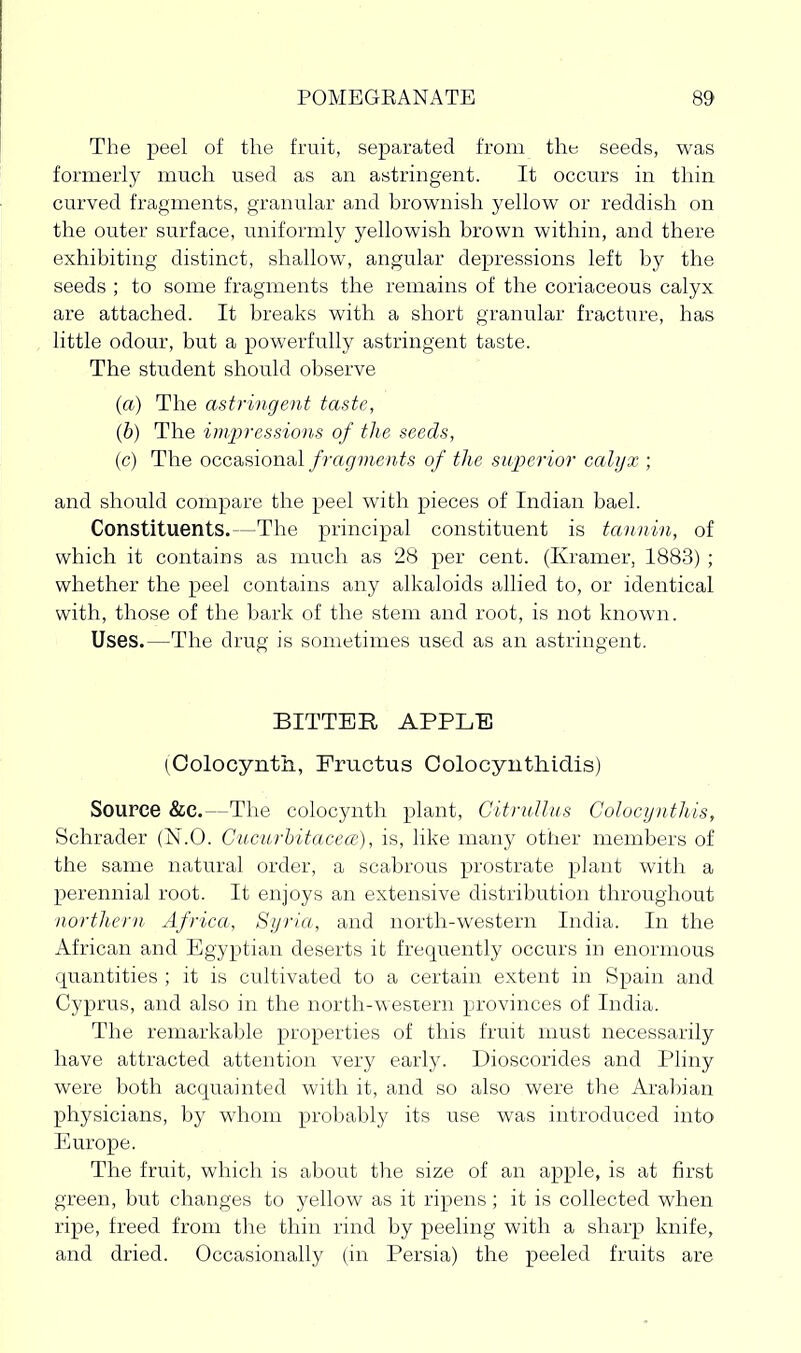 POMEGRANATE 89

The peel of the fruit, separated from the seeds, was formerly much used as an astringent. It occurs in thin curved fragments, granular and brownish yellow or reddish on the outer surface, uniformly yellowish brown within, and there exhibiting distinct, shallow, angular depressions left by the seeds ; to some fragments the remains of the coriaceous calyx are attached. It breaks with a short granular fracture, has little odour, but a powerfully astringent taste.

The student should observe

(a) The astringent taste,

(b) The impressions of the seeds,

(c) The occasional fragments of the superior calyx ;

and should compare the peel with pieces of Indian bael.

Constituents.—The principal constituent is tannin, of which it contains as much as 28 per cent. (Kramer, 1883) ; whether the peel contains any alkaloids allied to, or identical with, those of the bark of the stem and root, is not known.

Uses.—The drug is sometimes used as an astringent.

BITTER APPLE

(Colocynth, Fructus Colocynthidis)

Source &c.—The colocynth plant, Citrullus Colocynthis, Schrader (N.O. Cucurbitaceæ), is, like many other members of the same natural order, a scabrous prostrate plant with a perennial root. It enjoys an extensive distribution throughout northern Africa, Syria, and north-western India. In the African and Egyptian deserts it frequently occurs in enormous quantities ; it is cultivated to a certain extent in Spain and Cyprus, and also in the north-western provinces of India.

The remarkable properties of this fruit must necessarily have attracted attention very early. Dioscorides and Pliny were both acquainted with it, and so also were the Arabian physicians, by whom probably its use was introduced into Europe.

The fruit, which is about the size of an apple, is at first green, but changes to yellow as it ripens ; it is collected when ripe, freed from the thin rind by peeling with a sharp knife, and dried. Occasionally (in Persia) the peeled fruits are